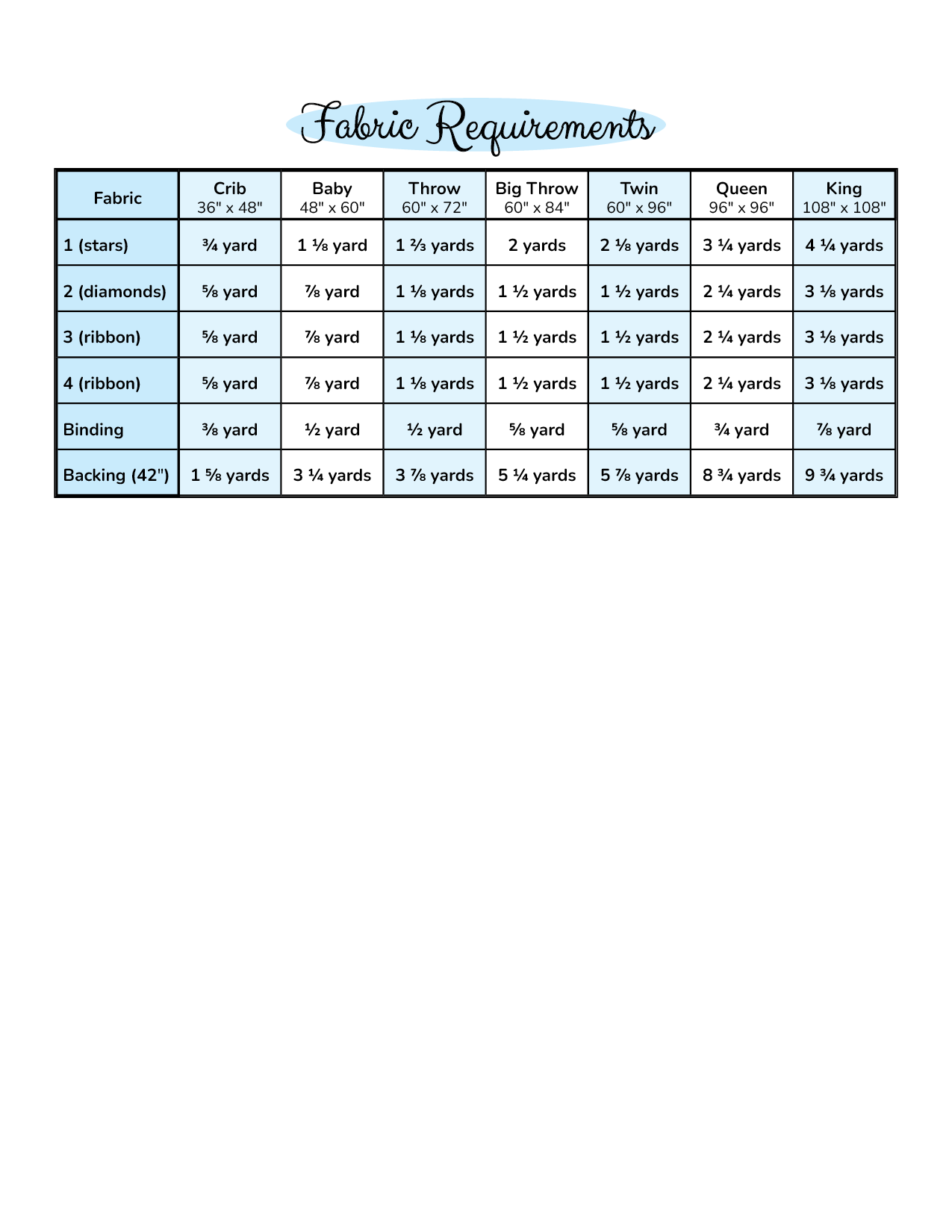 Fabric Requirements

| Fabric | Crib 36" x 48" | Baby 48" x 60" | Throw 60" x 72" | Big Throw 60" x 84" | Twin 60" x 96" | Queen 96" x 96" | King 108" x 108" |
|---|---|---|---|---|---|---|---|
| 1 (stars) | ¾ yard | 1 ⅛ yard | 1 ⅔ yards | 2 yards | 2 ⅛ yards | 3 ¼ yards | 4 ¼ yards |
| 2 (diamonds) | ⅝ yard | ⅞ yard | 1 ⅛ yards | 1 ½ yards | 1 ½ yards | 2 ¼ yards | 3 ⅛ yards |
| 3 (ribbon) | ⅝ yard | ⅞ yard | 1 ⅛ yards | 1 ½ yards | 1 ½ yards | 2 ¼ yards | 3 ⅛ yards |
| 4 (ribbon) | ⅝ yard | ⅞ yard | 1 ⅛ yards | 1 ½ yards | 1 ½ yards | 2 ¼ yards | 3 ⅛ yards |
| Binding | ⅜ yard | ½ yard | ½ yard | ⅝ yard | ⅝ yard | ¾ yard | ⅞ yard |
| Backing (42") | 1 ⅝ yards | 3 ¼ yards | 3 ⅞ yards | 5 ¼ yards | 5 ⅞ yards | 8 ¾ yards | 9 ¾ yards |